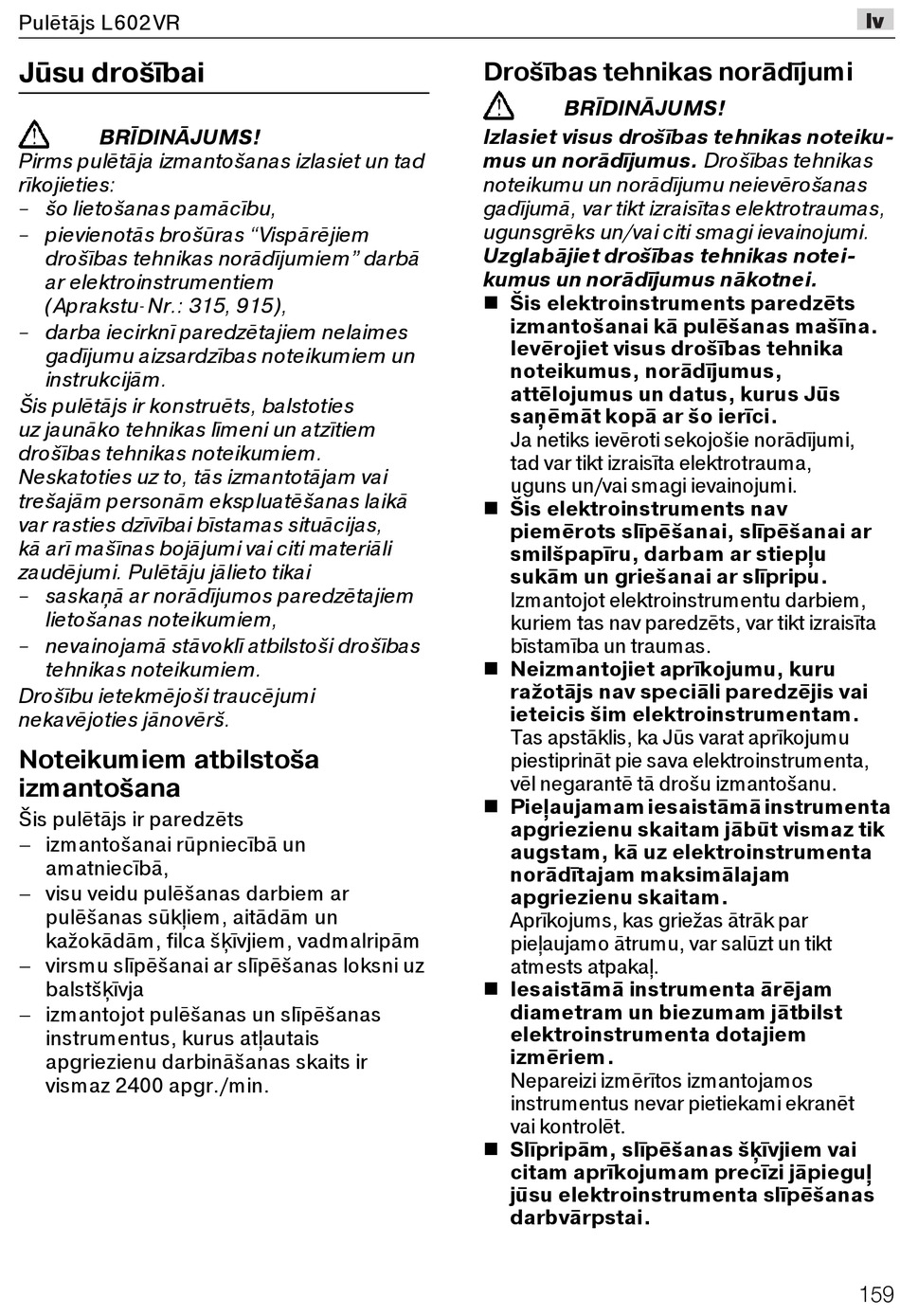 Pulētājs L602VR

lv

Jūsu drošībai

BRĪDINĀJUMS!
Pirms pulētāja izmantošanas izlasiet un tad rīkojieties:
– šo lietošanas pamācību,
– pievienotās brošūras “Vispārējiem drošības tehnikas norādījumiem” darbā ar elektroinstrumentiem (Aprakstu-Nr.: 315, 915),
– darba iecirknī paredzētajiem nelaimes gadījumu aizsardzības noteikumiem un instrukcijām.
Šis pulētājs ir konstruēts, balstoties uz jaunāko tehnikas līmeni un atzītiem drošības tehnikas noteikumiem.
Neskatoties uz to, tās izmantotājam vai trešajām personām ekspluatēšanas laikā var rasties dzīvībai bīstamas situācijas, kā arī mašīnas bojājumi vai citi materiāli zaudējumi. Pulētāju jālieto tikai
– saskaņā ar norādījumos paredzētajiem lietošanas noteikumiem,
– nevainojamā stāvoklī atbilstoši drošības tehnikas noteikumiem.
Drošību ietekmējoši traucējumi nekavējoties jānovērš.

Noteikumiem atbilstoša izmantošana
Šis pulētājs ir paredzēts
– izmantošanai rūpniecībā un amatniecībā,
– visu veidu pulēšanas darbiem ar pulēšanas sūkļiem, aitādām un kažokādām, filca šķīvjiem, vadmalripām
– virsmu slīpēšanai ar slīpēšanas loksni uz balstšķīvja
– izmantojot pulēšanas un slīpēšanas instrumentus, kurus atļautais apgriezienu darbināšanas skaits ir vismaz 2400 apgr./min.

Drošības tehnikas norādījumi

BRĪDINĀJUMS!
Izlasiet visus drošības tehnikas noteikumus un norādījumus. Drošības tehnikas noteikumu un norādījumu neievērošanas gadījumā, var tikt izraisītas elektrotraumas, ugunsgrēks un/vai citi smagi ievainojumi.
Uzglabājiet drošības tehnikas noteikumus un norādījumus nākotnei.
■ Šis elektroinstruments paredzēts izmantošanai kā pulēšanas mašīna. Ievērojiet visus drošības tehnika noteikumus, norādījumus, attēlojumus un datus, kurus Jūs saņēmāt kopā ar šo ierīci.
Ja netiks ievēroti sekojošie norādījumi, tad var tikt izraisīta elektrotrauma, uguns un/vai smagi ievainojumi.
■ Šis elektroinstruments nav piemērots slīpēšanai, slīpēšanai ar smilšpapīru, darbam ar stiepļu sukām un griešanai ar slīpripu.
Izmantojot elektroinstrumentu darbiem, kuriem tas nav paredzēts, var tikt izraisīta bīstamība un traumas.
■ Neizmantojiet aprīkojumu, kuru ražotājs nav speciāli paredzējis vai ieteicis šim elektroinstrumentam.
Tas apstāklis, ka Jūs varat aprīkojumu piestiprināt pie sava elektroinstrumenta, vēl negarantē tā drošu izmantošanu.
■ Pieļaujamam iesaistāmā instrumenta apgriezienu skaitam jābūt vismaz tik augstam, kā uz elektroinstrumenta norādītajam maksimālajam apgriezienu skaitam.
Aprīkojums, kas griežas ātrāk par pieļaujamo ātrumu, var salūzt un tikt atmests atpakaļ.
■ Iesaistāmā instrumenta ārējam diametram un biezumam jātbilst elektroinstrumenta dotajiem izmēriem.
Nepareizi izmērītos izmantojamos instrumentus nevar pietiekami ekranēt vai kontrolēt.
■ Slīpripām, slīpēšanas šķīvjiem vai citam aprīkojumam precīzi jāpieguļ jūsu elektroinstrumenta slīpēšanas darbvārpstai.

159